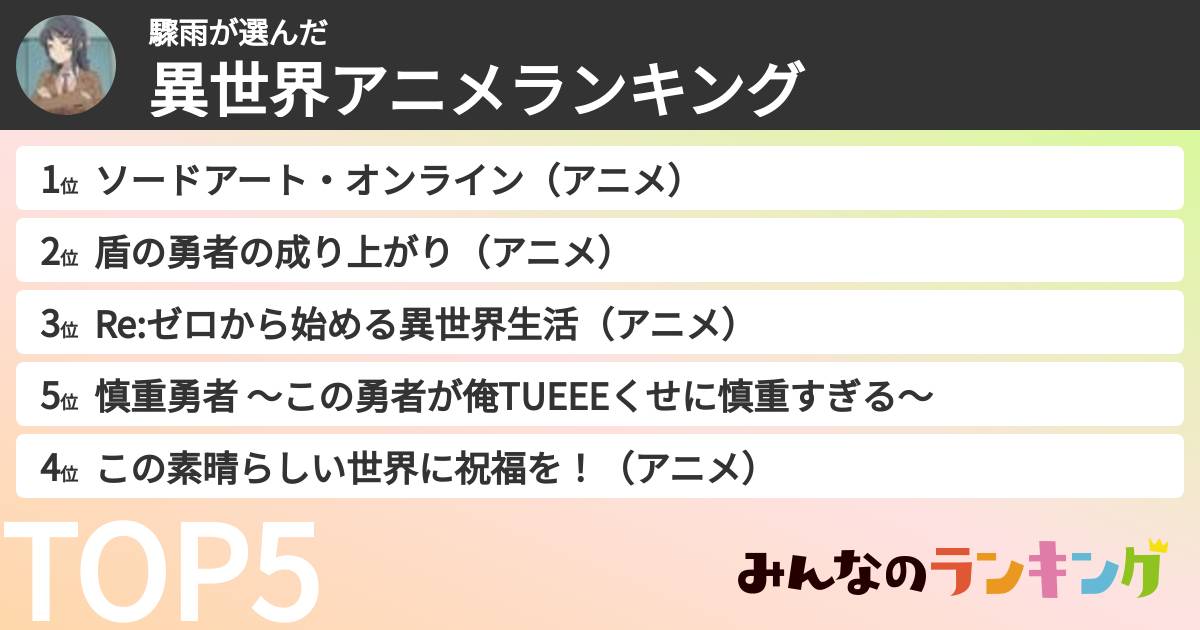 驟雨が選んだ
異世界アニメランキング

1位 ソードアート・オンライン（アニメ）
2位 盾の勇者の成り上がり（アニメ）
3位 Re:ゼロから始める異世界生活（アニメ）
5位 慎重勇者 〜この勇者が俺TUEEEくせに慎重すぎる〜
4位 この素晴らしい世界に祝福を！（アニメ）

TOP5

みんなのランキング